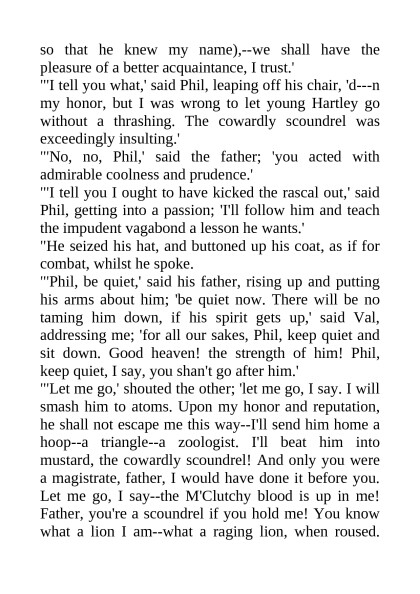 so that he knew my name),--we shall have the pleasure of a better acquaintance, I trust.'

"'I tell you what,' said Phil, leaping off his chair, 'd---n my honor, but I was wrong to let young Hartley go without a thrashing. The cowardly scoundrel was exceedingly insulting.'

"'No, no, Phil,' said the father; 'you acted with admirable coolness and prudence.'

"'I tell you I ought to have kicked the rascal out,' said Phil, getting into a passion; 'I'll follow him and teach the impudent vagabond a lesson he wants.'

"He seized his hat, and buttoned up his coat, as if for combat, whilst he spoke.

"'Phil, be quiet,' said his father, rising up and putting his arms about him; 'be quiet now. There will be no taming him down, if his spirit gets up,' said Val, addressing me; 'for all our sakes, Phil, keep quiet and sit down. Good heaven! the strength of him! Phil, keep quiet, I say, you shan't go after him.'

"'Let me go,' shouted the other; 'let me go, I say. I will smash him to atoms. Upon my honor and reputation, he shall not escape me this way--I'll send him home a hoop--a triangle--a zoologist. I'll beat him into mustard, the cowardly scoundrel! And only you were a magistrate, father, I would have done it before you. Let me go, I say--the M'Clutchy blood is up in me! Father, you're a scoundrel if you hold me! You know what a lion I am--what a raging lion, when roused.